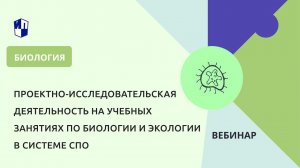 БИОЛОГИЯ

ПРОЕКТНО-ИССЛЕДОВАТЕЛЬСКАЯ ДЕЯТЕЛЬНОСТЬ НА УЧЕБНЫХ ЗАНЯТИЯХ ПО БИОЛОГИИ И ЭКОЛОГИИ В СИСТЕМЕ СПО

ВЕБИНАР